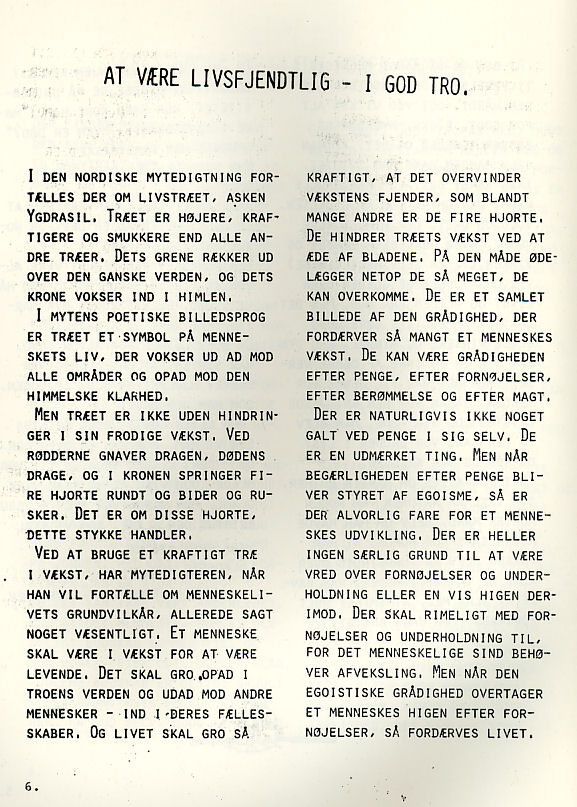 AT VÆRE LIVSFJENDTLIG - I GOD TRO.

I DEN NORDISKE MYTEDIGTNING FORTÆLLES DER OM LIVSTRÆET, ASKEN YGDRASIL. TRÆET ER HØJERE, KRAFTIGERE OG SMUKKERE END ALLE ANDRE TRÆER. DETS GRENE RÆKKER UD OVER DEN GANSKE VERDEN, OG DETS KRONE VOKSER IND I HIMLEN.

I MYTENS POETISKE BILLEDSPROG ER TRÆET ET SYMBOL PÅ MENNESKETS LIV, DER VOKSER UD AD MOD ALLE OMRÅDER OG OPAD MOD DEN HIMMELSKE KLARHED.

MEN TRÆET ER IKKE UDEN HINDRINGER I SIN FRODIGE VÆKST. VED RØDDERNE GNAVER DRAGEN, DØDENS DRAGE, OG I KRONEN SPRINGER FIRE HJORTE RUNDT OG BIDER OG RUSKER. DET ER OM DISSE HJORTE, DETTE STYKKE HANDLER.

VED AT BRUGE ET KRAFTIGT TRÆ I VÆKST, HAR MYTEDIGTEREN, NÅR HAN VIL FORTÆLLE OM MENNESKELIVETS GRUNDVILKÅR, ALLEREDE SAGT NOGET VÆSENTLIGT. ET MENNESKE SKAL VÆRE I VÆKST FOR AT VÆRE LEVENDE. DET SKAL GRO OPAD I TROENS VERDEN OG UDAD MOD ANDRE MENNESKER - IND I DERES FÆLLESSKABER. OG LIVET SKAL GRO SÅ KRAFTIGT, AT DET OVERVINDER VÆKSTENS FJENDER, SOM BLANDT MANGE ANDRE ER DE FIRE HJORTE. DE HINDRER TRÆETS VÆKST VED AT ÆDE AF BLADENE. PÅ DEN MÅDE ØDELÆGGER NETOP DE SÅ MEGET, DE KAN OVERKOMME. DE ER ET SAMLET BILLEDE AF DEN GRÅDIGHED, DER FORDÆRVER SÅ MANGT ET MENNESKES VÆKST. DE KAN VÆRE GRÅDIGHEDEN EFTER PENGE, EFTER FORNØJELSER, EFTER BERØMMELSE OG EFTER MAGT.

DER ER NATURLIGVIS IKKE NOGET GALT VED PENGE I SIG SELV. DE ER EN UDMÆRKET TING. MEN NÅR BEGÆRLIGHEDEN EFTER PENGE BLIVER STYRET AF EGOISME, SÅ ER DER ALVORLIG FARE FOR ET MENNESKES UDVIKLING. DER ER HELLER INGEN SÆRLIG GRUND TIL AT VÆRE VRED OVER FORNØJELSER OG UNDERHOLDNING ELLER EN VIS HIGEN DERIMOD. DER SKAL RIMELIGT MED FORNØJELSER OG UNDERHOLDNING TIL, FOR DET MENNESKELIGE SIND BEHØVER AFVEKSLING. MEN NÅR DEN EGOISTISKE GRÅDIGHED OVERTAGER ET MENNESKES HIGEN EFTER FORNØJELSER, SÅ FORDÆRVES LIVET.

6.